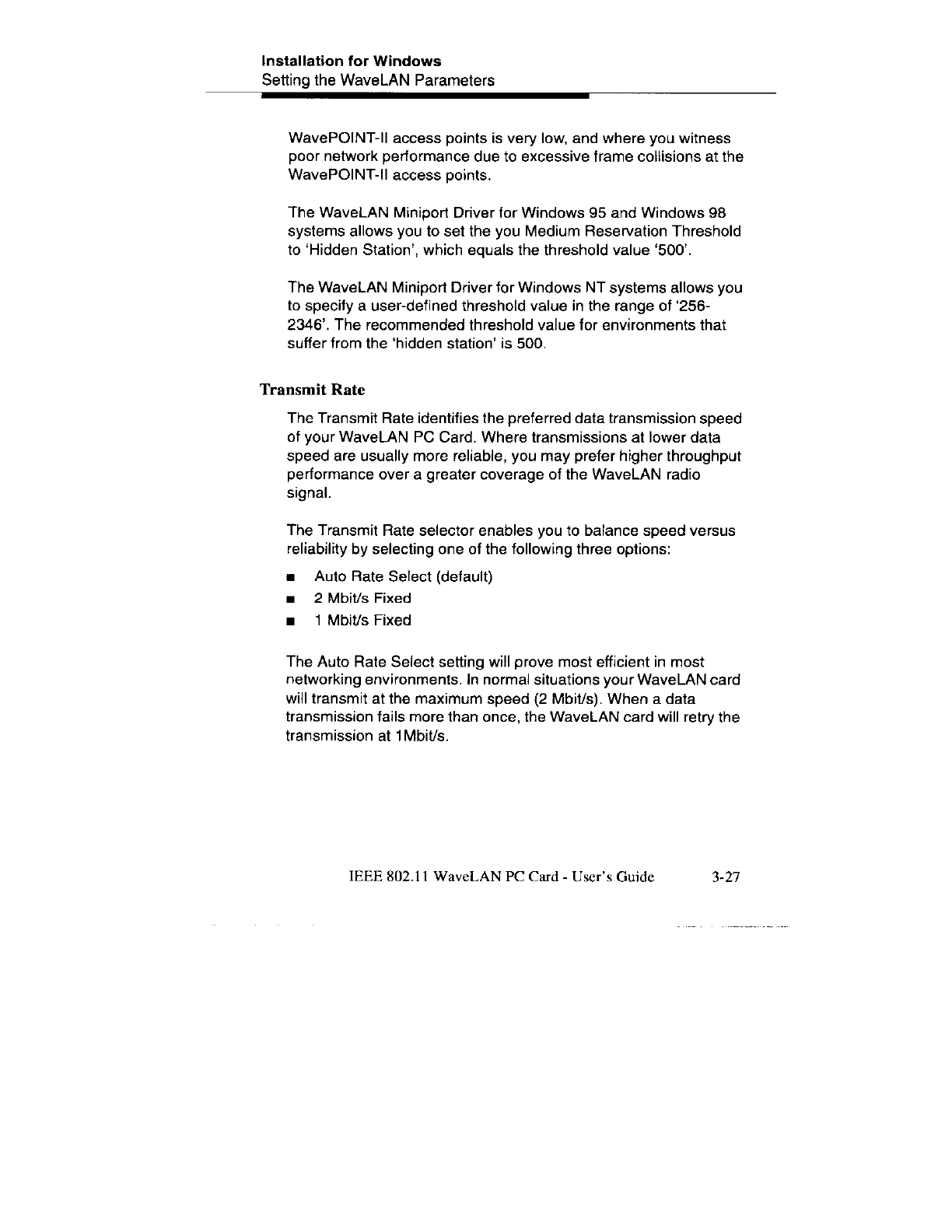 Installation for Windows
Setting the WaveLAN Parameters

WavePOINT-II access points is very low, and where you witness poor network performance due to excessive frame collisions at the WavePOINT-II access points.

The WaveLAN Miniport Driver for Windows 95 and Windows 98 systems allows you to set the you Medium Reservation Threshold to 'Hidden Station', which equals the threshold value '500'.

The WaveLAN Miniport Driver for Windows NT systems allows you to specify a user-defined threshold value in the range of '256-2346'. The recommended threshold value for environments that suffer from the 'hidden station' is 500.

Transmit Rate

The Transmit Rate identifies the preferred data transmission speed of your WaveLAN PC Card. Where transmissions at lower data speed are usually more reliable, you may prefer higher throughput performance over a greater coverage of the WaveLAN radio signal.

The Transmit Rate selector enables you to balance speed versus reliability by selecting one of the following three options:

■ Auto Rate Select (default)
■ 2 Mbit/s Fixed
■ 1 Mbit/s Fixed

The Auto Rate Select setting will prove most efficient in most networking environments. In normal situations your WaveLAN card will transmit at the maximum speed (2 Mbit/s). When a data transmission fails more than once, the WaveLAN card will retry the transmission at 1Mbit/s.

IEEE 802.11 WaveLAN PC Card - User's Guide 3-27